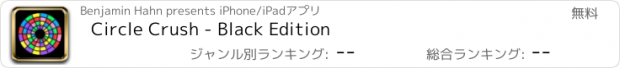 Benjamin Hahn presents iPhone/iPadアプリ

無料

Circle Crush - Black Edition

ジャンル別ランキング: --

総合ランキング: --